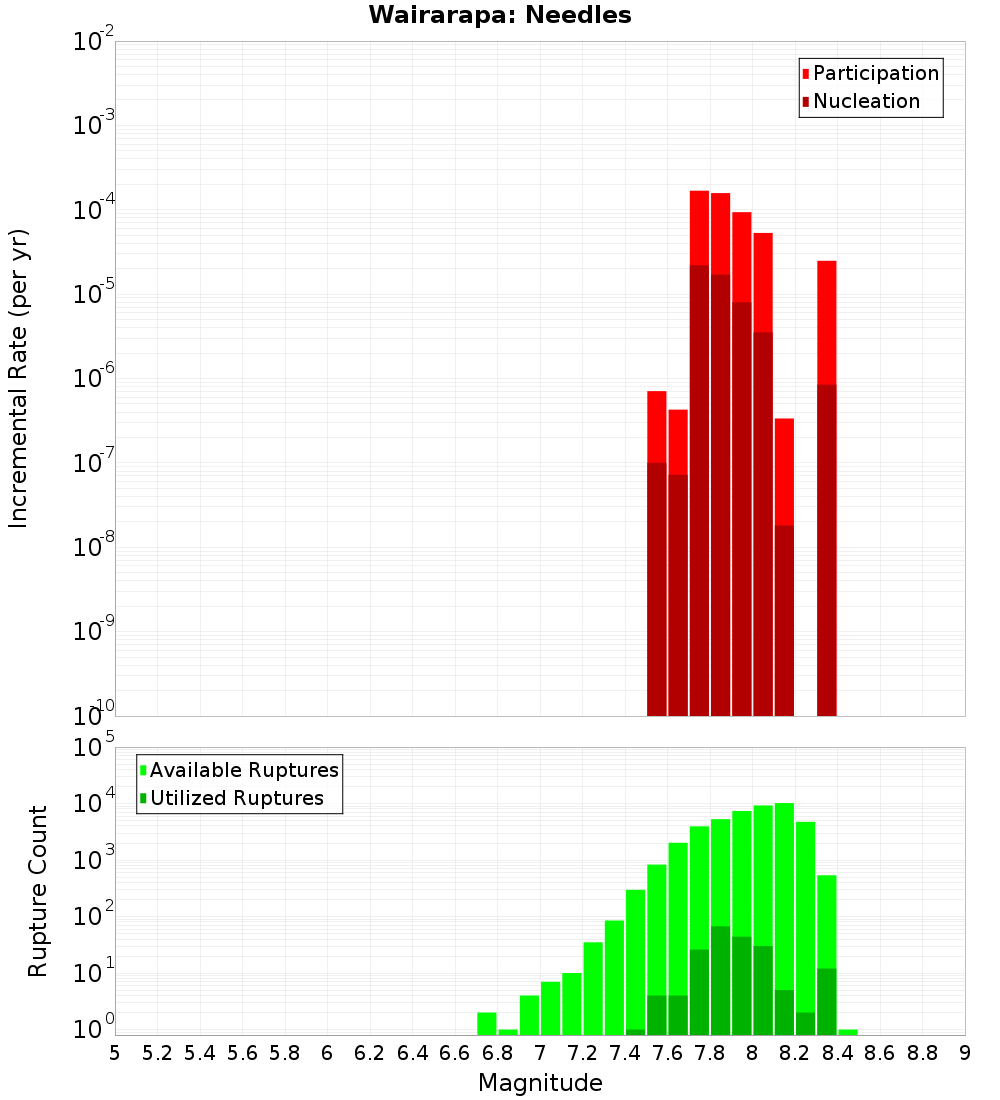 Wairarapa: Needles

Participation
Nucleation

Incremental Rate (per yr)

$10^{-2}$
$10^{-3}$
$10^{-4}$
$10^{-5}$
$10^{-6}$
$10^{-7}$
$10^{-8}$
$10^{-9}$
$10^{-10}$

Available Ruptures
Utilized Ruptures

Rupture Count

$10^{5}$
$10^{4}$
$10^{3}$
$10^{2}$
$10^{1}$
$10^{0}$

5 5.2 5.4 5.6 5.8 6 6.2 6.4 6.6 6.8 7 7.2 7.4 7.6 7.8 8 8.2 8.4 8.6 8.8 9

Magnitude